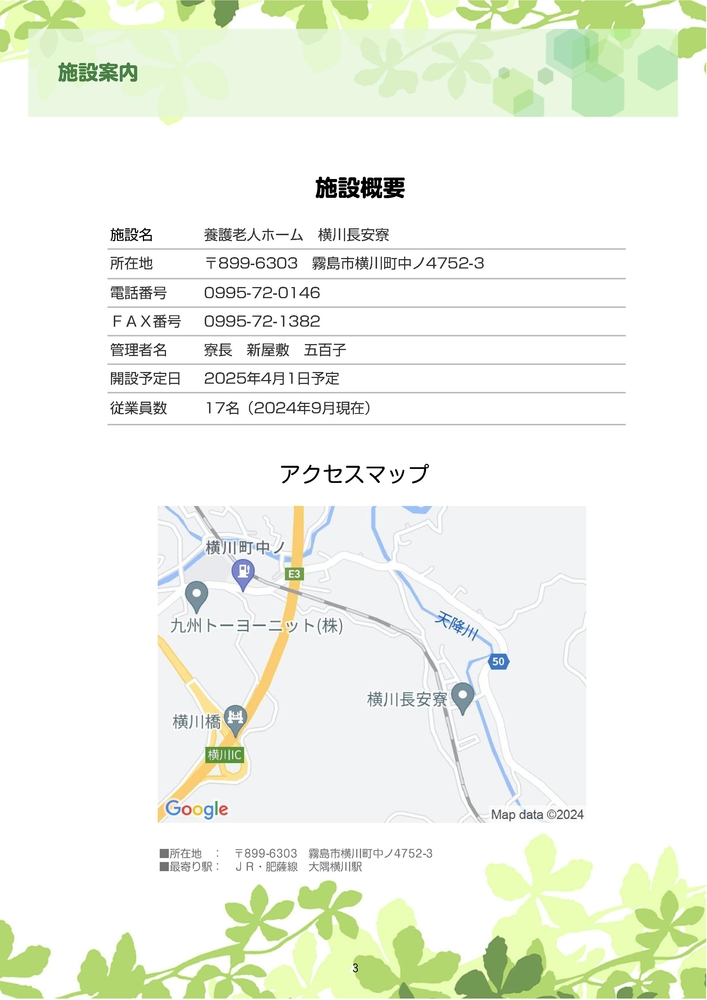 施設案内

施設概要

| 施設名 | 養護老人ホーム　横川長安寮 |
|---|---|
| 所在地 | 〒899-6303　霧島市横川町中ノ4752-3 |
| 電話番号 | 0995-72-0146 |
| ＦＡＸ番号 | 0995-72-1382 |
| 管理者名 | 寮長　新屋敷　五百子 |
| 開設予定日 | 2025年4月1日予定 |
| 従業員数 | 17名（2024年9月現在） |

アクセスマップ

横川町中ノ
E3
九州トーヨーニット(株)
天降川
50
横川長安寮
横川橋
横川IC
Google
Map data ©2024

■所在地　：　〒899-6303　霧島市横川町中ノ4752-3
■最寄り駅：　ＪＲ・肥薩線　大隅横川駅

3